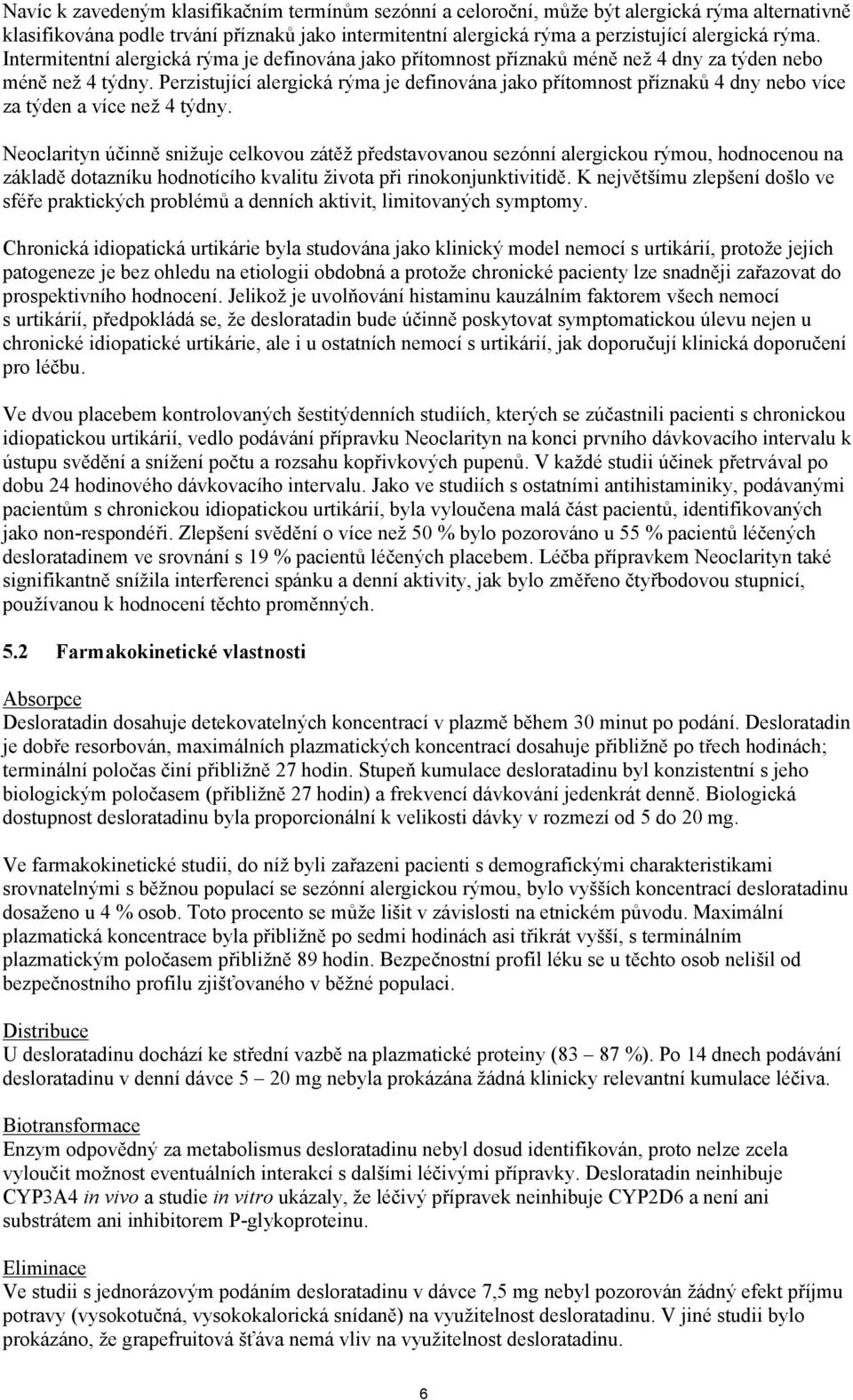 Navíc k zavedeným klasifikačním termínům sezónní a celoroční, může být alergická rýma alternativně klasifikována podle trvání příznaků jako intermitentní alergická rýma a perzistující alergická rýma. Intermitentní alergická rýma je definována jako přítomnost příznaků méně než 4 dny za týden nebo méně než 4 týdny. Perzistující alergická rýma je definována jako přítomnost příznaků 4 dny nebo více za týden a více než 4 týdny.

Neoclarityn účinně snižuje celkovou zátěž představovanou sezónní alergickou rýmou, hodnocenou na základě dotazníku hodnotícího kvalitu života při rinokonjunktivitidě. K největšímu zlepšení došlo ve sféře praktických problémů a denních aktivit, limitovaných symptomy.

Chronická idiopatická urtikárie byla studována jako klinický model nemocí s urtikárií, protože jejich patogeneze je bez ohledu na etiologii obdobná a protože chronické pacienty lze snadněji zařazovat do prospektivního hodnocení. Jelikož je uvolňování histaminu kauzálním faktorem všech nemocí s urtikárií, předpokládá se, že desloratadin bude účinně poskytovat symptomatickou úlevu nejen u chronické idiopatické urtikárie, ale i u ostatních nemocí s urtikárií, jak doporučují klinická doporučení pro léčbu.

Ve dvou placebem kontrolovaných šestitýdenních studiích, kterých se zúčastnili pacienti s chronickou idiopatickou urtikárií, vedlo podávání přípravku Neoclarityn na konci prvního dávkovacího intervalu k ústupu svědění a snížení počtu a rozsahu kopřivkových pupenů. V každé studii účinek přetrvával po dobu 24 hodinového dávkovacího intervalu. Jako ve studiích s ostatními antihistaminiky, podávanými pacientům s chronickou idiopatickou urtikárií, byla vyloučena malá část pacientů, identifikovaných jako non-respondéři. Zlepšení svědění o více než 50 % bylo pozorováno u 55 % pacientů léčených desloratadinem ve srovnání s 19 % pacientů léčených placebem. Léčba přípravkem Neoclarityn také signifikantně snížila interferenci spánku a denní aktivity, jak bylo změřeno čtyřbodovou stupnicí, používanou k hodnocení těchto proměnných.

5.2 Farmakokinetické vlastnosti

Absorpce
Desloratadin dosahuje detekovatelných koncentrací v plazmě během 30 minut po podání. Desloratadin je dobře resorbován, maximálních plazmatických koncentrací dosahuje přibližně po třech hodinách; terminální poločas činí přibližně 27 hodin. Stupeň kumulace desloratadinu byl konzistentní s jeho biologickým poločasem (přibližně 27 hodin) a frekvencí dávkování jedenkrát denně. Biologická dostupnost desloratadinu byla proporcionální k velikosti dávky v rozmezí od 5 do 20 mg.

Ve farmakokinetické studii, do níž byli zařazeni pacienti s demografickými charakteristikami srovnatelnými s běžnou populací se sezónní alergickou rýmou, bylo vyšších koncentrací desloratadinu dosaženo u 4 % osob. Toto procento se může lišit v závislosti na etnickém původu. Maximální plazmatická koncentrace byla přibližně po sedmi hodinách asi třikrát vyšší, s terminálním plazmatickým poločasem přibližně 89 hodin. Bezpečnostní profil léku se u těchto osob nelišil od bezpečnostního profilu zjišťovaného v běžné populaci.

Distribuce
U desloratadinu dochází ke střední vazbě na plazmatické proteiny (83 – 87 %). Po 14 dnech podávání desloratadinu v denní dávce 5 – 20 mg nebyla prokázána žádná klinicky relevantní kumulace léčiva.

Biotransformace
Enzym odpovědný za metabolismus desloratadinu nebyl dosud identifikován, proto nelze zcela vyloučit možnost eventuálních interakcí s dalšími léčivými přípravky. Desloratadin neinhibuje CYP3A4 in vivo a studie in vitro ukázaly, že léčivý přípravek neinhibuje CYP2D6 a není ani substrátem ani inhibitorem P-glykoproteinu.

Eliminace
Ve studii s jednorázovým podáním desloratadinu v dávce 7,5 mg nebyl pozorován žádný efekt příjmu potravy (vysokotučná, vysokokalorická snídaně) na využitelnost desloratadinu. V jiné studii bylo prokázáno, že grapefruitová šťáva nemá vliv na využitelnost desloratadinu.

6